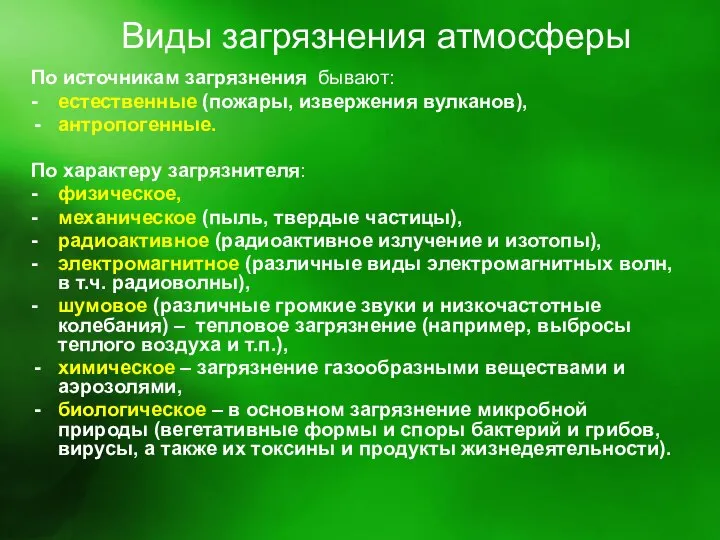 Виды загрязнения атмосферы

По источникам загрязнения бывают:
- естественные (пожары, извержения вулканов),
- антропогенные.

По характеру загрязнителя:
- физическое,
- механическое (пыль, твердые частицы),
- радиоактивное (радиоактивное излучение и изотопы),
- электромагнитное (различные виды электромагнитных волн, в т.ч. радиоволны),
- шумовое (различные громкие звуки и низкочастотные колебания) – тепловое загрязнение (например, выбросы теплого воздуха и т.п.),
- химическое – загрязнение газообразными веществами и аэрозолями,
- биологическое – в основном загрязнение микробной природы (вегетативные формы и споры бактерий и грибов, вирусы, а также их токсины и продукты жизнедеятельности).